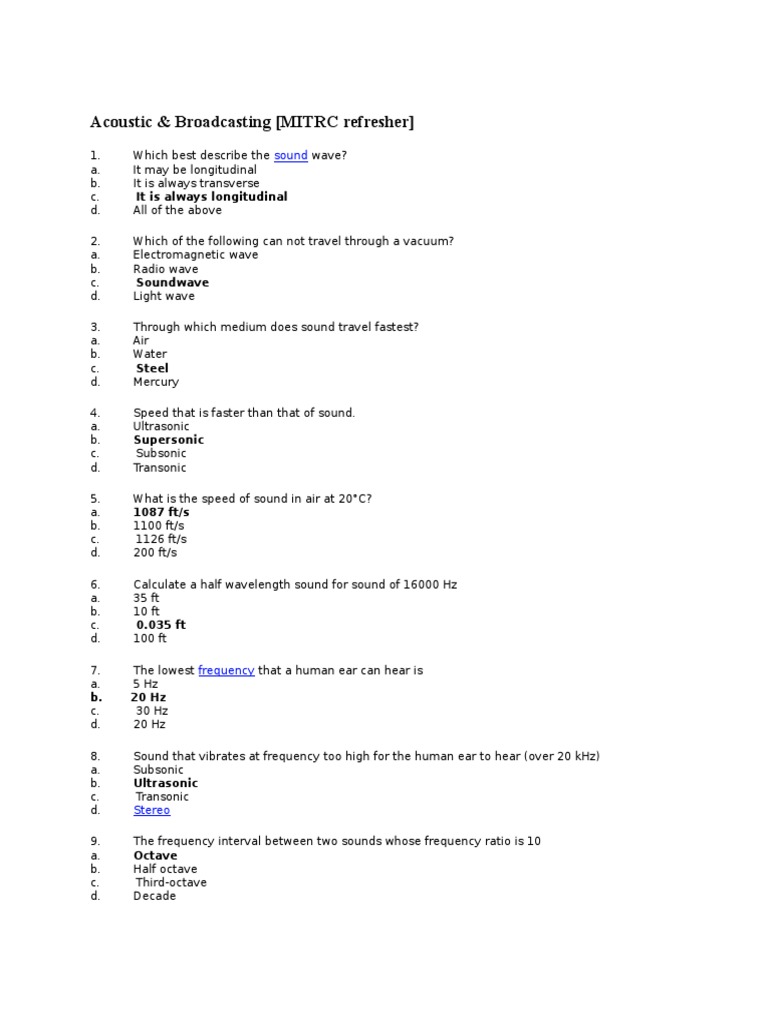 Acoustic & Broadcasting [MITRC refresher]

1. Which best describe the sound wave?
a. It may be longitudinal
b. It is always transverse
c. It is always longitudinal
d. All of the above

2. Which of the following can not travel through a vacuum?
a. Electromagnetic wave
b. Radio wave
c. Soundwave
d. Light wave

3. Through which medium does sound travel fastest?
a. Air
b. Water
c. Steel
d. Mercury

4. Speed that is faster than that of sound.
a. Ultrasonic
b. Supersonic
c. Subsonic
d. Transonic

5. What is the speed of sound in air at 20°C?
a. 1087 ft/s
b. 1100 ft/s
c. 1126 ft/s
d. 200 ft/s

6. Calculate a half wavelength sound for sound of 16000 Hz
a. 35 ft
b. 10 ft
c. 0.035 ft
d. 100 ft

7. The lowest frequency that a human ear can hear is
a. 5 Hz
b. 20 Hz
c. 30 Hz
d. 20 Hz

8. Sound that vibrates at frequency too high for the human ear to hear (over 20 kHz)
a. Subsonic
b. Ultrasonic
c. Transonic
d. Stereo

9. The frequency interval between two sounds whose frequency ratio is 10
a. Octave
b. Half octave
c. Third-octave
d. Decade